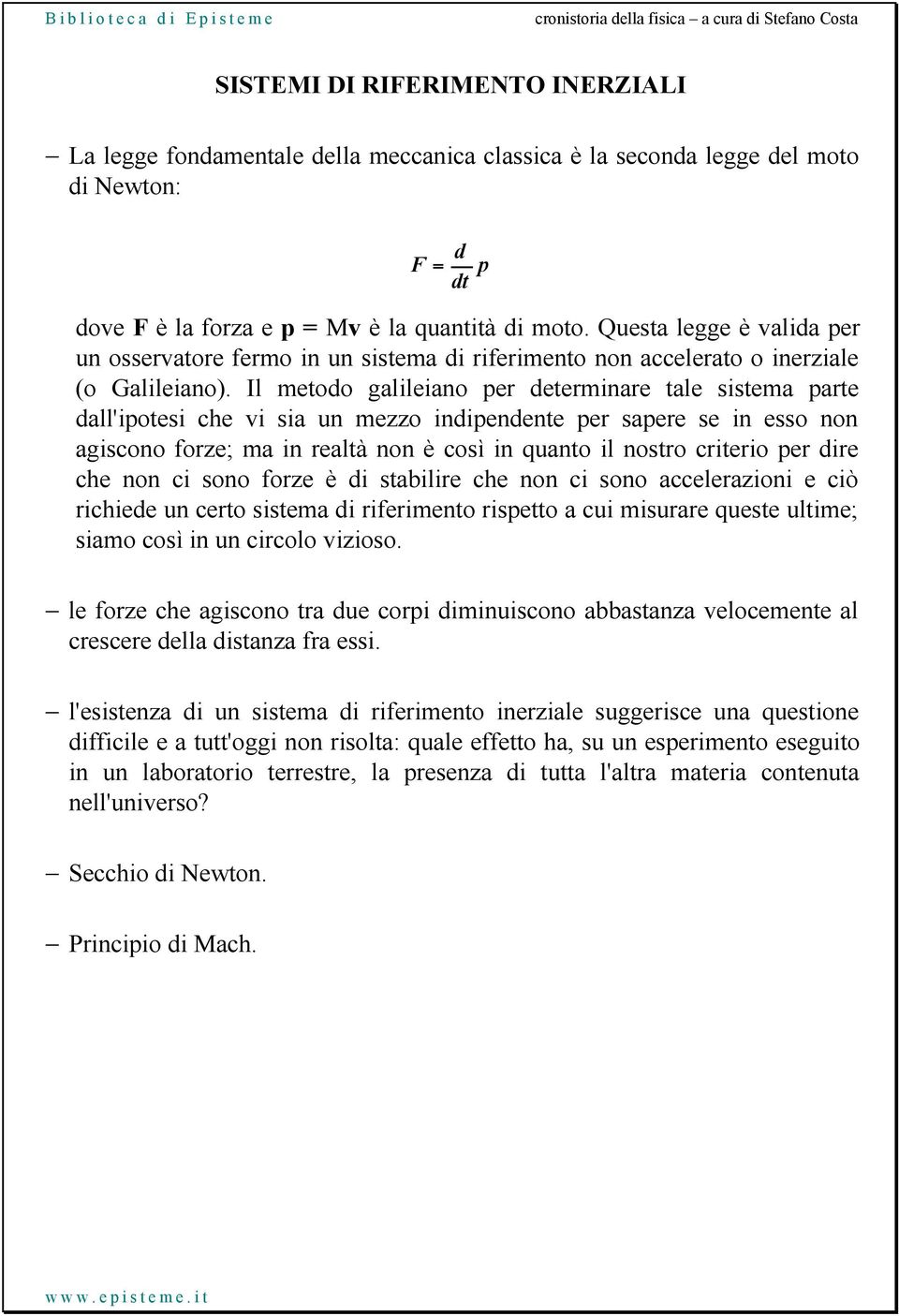 Biblioteca di Episteme cronistoria della fisica – a cura di Stefano Costa

SISTEMI DI RIFERIMENTO INERZIALI

– La legge fondamentale della meccanica classica è la seconda legge del moto di Newton:

$F = \frac{d}{dt} p$

dove **F** è la forza e **p** = M**v** è la quantità di moto. Questa legge è valida per un osservatore fermo in un sistema di riferimento non accelerato o inerziale (o Galileiano). Il metodo galileiano per determinare tale sistema parte dall'ipotesi che vi sia un mezzo indipendente per sapere se in esso non agiscono forze; ma in realtà non è così in quanto il nostro criterio per dire che non ci sono forze è di stabilire che non ci sono accelerazioni e ciò richiede un certo sistema di riferimento rispetto a cui misurare queste ultime; siamo così in un circolo vizioso.

– le forze che agiscono tra due corpi diminuiscono abbastanza velocemente al crescere della distanza fra essi.

– l'esistenza di un sistema di riferimento inerziale suggerisce una questione difficile e a tutt'oggi non risolta: quale effetto ha, su un esperimento eseguito in un laboratorio terrestre, la presenza di tutta l'altra materia contenuta nell'universo?

– Secchio di Newton.

– Principio di Mach.

www.episteme.it